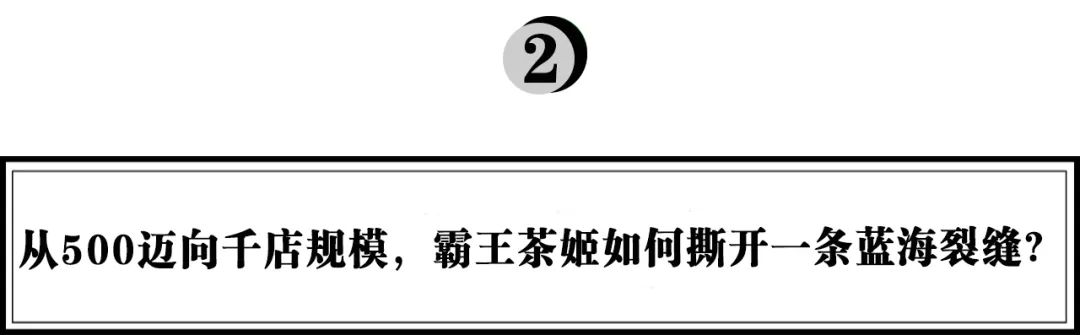 2

从500迈向千店规模，霸王茶姬如何撕开一条蓝海裂缝？